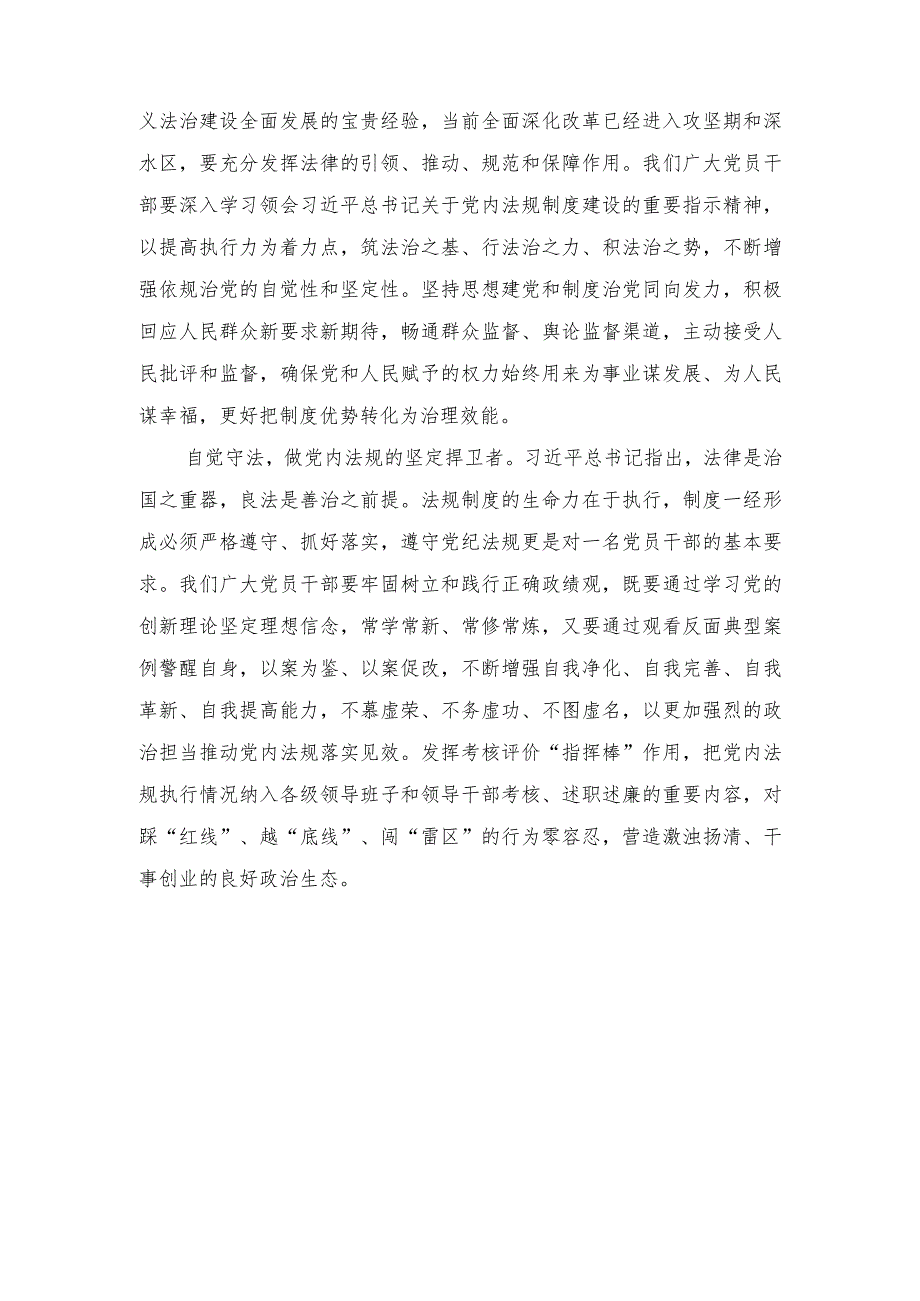 义法治建设全面发展的宝贵经验，当前全面深化改革已经进入攻坚期和深水区，要充分发挥法律的引领、推动、规范和保障作用。我们广大党员干部要深入学习领会习近平总书记关于党内法规制度建设的重要指示精神，以提高执行力为着力点，筑法治之基、行法治之力、积法治之势，不断增强依规治党的自觉性和坚定性。坚持思想建党和制度治党同向发力，积极回应人民群众新要求新期待，畅通群众监督、舆论监督渠道，主动接受人民批评和监督，确保党和人民赋予的权力始终用来为事业谋发展、为人民谋幸福，更好把制度优势转化为治理效能。

自觉守法，做党内法规的坚定捍卫者。习近平总书记指出，法律是治国之重器，良法是善治之前提。法规制度的生命力在于执行，制度一经形成必须严格遵守、抓好落实，遵守党纪法规更是对一名党员干部的基本要求。我们广大党员干部要牢固树立和践行正确政绩观，既要通过学习党的创新理论坚定理想信念，常学常新、常修常炼，又要通过观看反面典型案例警醒自身，以案为鉴、以案促改，不断增强自我净化、自我完善、自我革新、自我提高能力，不慕虚荣、不务虚功、不图虚名，以更加强烈的政治担当推动党内法规落实见效。发挥考核评价“指挥棒”作用，把党内法规执行情况纳入各级领导班子和领导干部考核、述职述廉的重要内容，对踩“红线”、越“底线”、闯“雷区”的行为零容忍，营造激浊扬清、干事创业的良好政治生态。